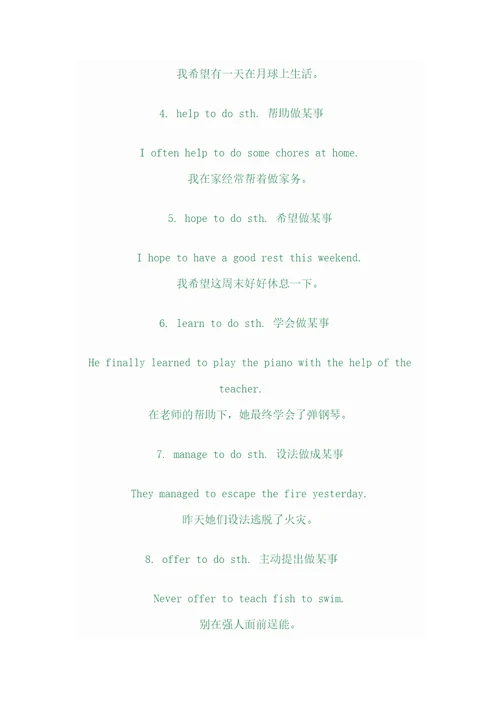 我希望有一天在月球上生活。

4. help to do sth. 帮助做某事

I often help to do some chores at home.
我在家经常帮着做家务。

5. hope to do sth. 希望做某事

I hope to have a good rest this weekend.
我希望这周末好好休息一下。

6. learn to do sth. 学会做某事

He finally learned to play the piano with the help of the teacher.
在老师的帮助下，她最终学会了弹钢琴。

7. manage to do sth. 设法做成某事

They managed to escape the fire yesterday.
昨天她们设法逃脱了火灾。

8. offer to do sth. 主动提出做某事

Never offer to teach fish to swim.
别在强人面前逞能。